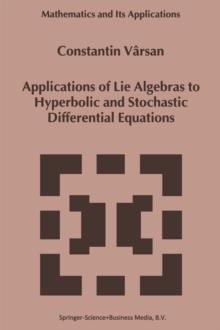 Mathematics and Its Applications

Constantin Vârsan

Applications of Lie Algebras to Hyperbolic and Stochastic Differential Equations

Springer-Science+Business Media, B.V.